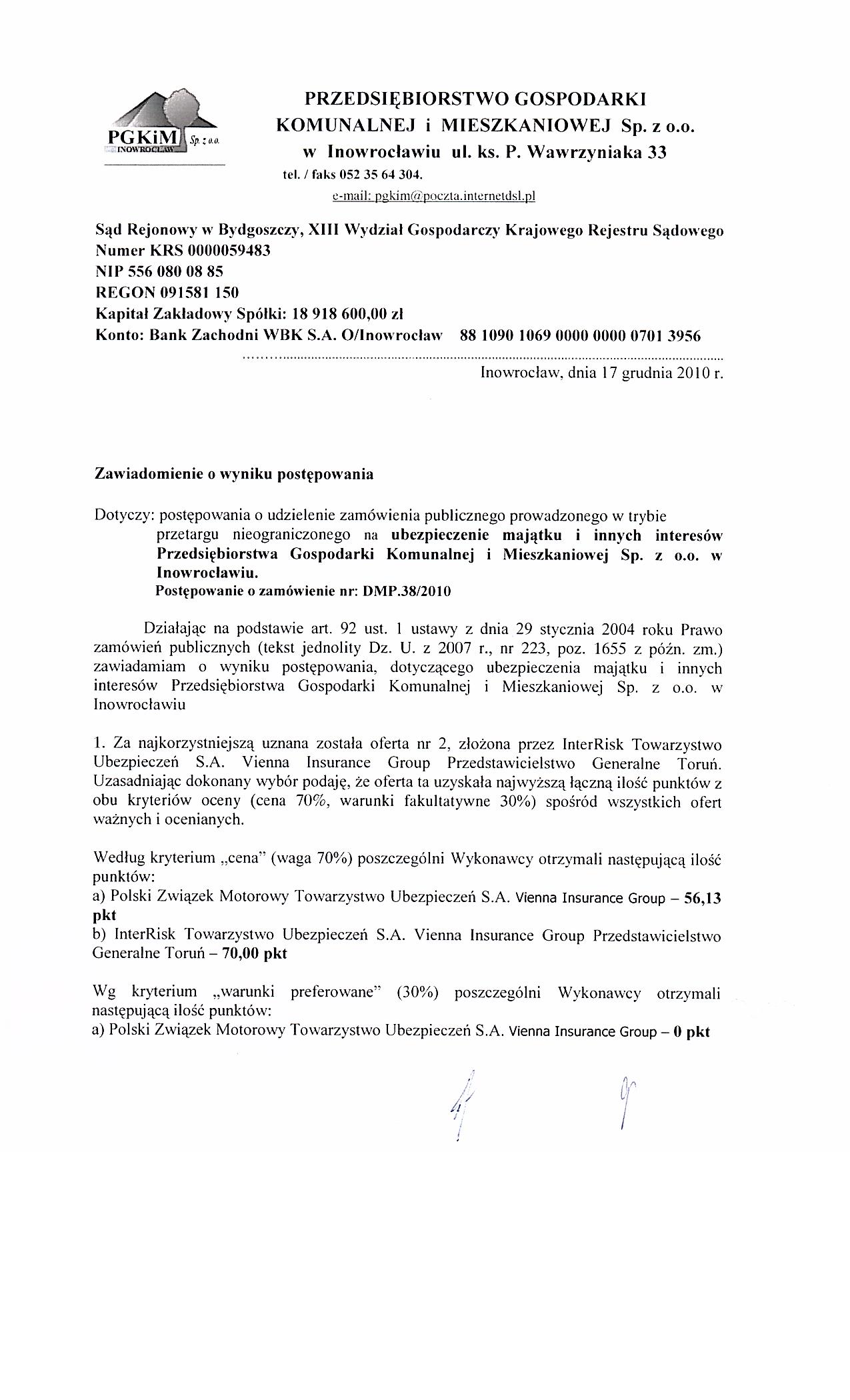 PGKiM Sp. z o.o. INOWROCŁAW

PRZEDSIĘBIORSTWO GOSPODARKI KOMUNALNEJ i MIESZKANIOWEJ Sp. z o.o. w Inowrocławiu ul. ks. P. Wawrzyniaka 33
tel. / faks 052 35 64 304.
e-mail: pgkim@poczta.internetdsl.pl

Sąd Rejonowy w Bydgoszczy, XIII Wydział Gospodarczy Krajowego Rejestru Sądowego
Numer KRS 0000059483
NIP 556 080 08 85
REGON 091581 150
Kapitał Zakładowy Spółki: 18 918 600,00 zł
Konto: Bank Zachodni WBK S.A. O/Inowrocław 88 1090 1069 0000 0000 0701 3956

Inowrocław, dnia 17 grudnia 2010 r.

Zawiadomienie o wyniku postępowania

Dotyczy: postępowania o udzielenie zamówienia publicznego prowadzonego w trybie przetargu nieograniczonego na ubezpieczenie majątku i innych interesów Przedsiębiorstwa Gospodarki Komunalnej i Mieszkaniowej Sp. z o.o. w Inowrocławiu.
Postępowanie o zamówienie nr: DMP.38/2010

Działając na podstawie art. 92 ust. 1 ustawy z dnia 29 stycznia 2004 roku Prawo zamówień publicznych (tekst jednolity Dz. U. z 2007 r., nr 223, poz. 1655 z późn. zm.) zawiadamiam o wyniku postępowania, dotyczącego ubezpieczenia majątku i innych interesów Przedsiębiorstwa Gospodarki Komunalnej i Mieszkaniowej Sp. z o.o. w Inowrocławiu

1. Za najkorzystniejszą uznana została oferta nr 2, złożona przez InterRisk Towarzystwo Ubezpieczeń S.A. Vienna Insurance Group Przedstawicielstwo Generalne Toruń. Uzasadniając dokonany wybór podaję, że oferta ta uzyskała najwyższą łączną ilość punktów z obu kryteriów oceny (cena 70%, warunki fakultatywne 30%) spośród wszystkich ofert ważnych i ocenianych.

Według kryterium „cena" (waga 70%) poszczególni Wykonawcy otrzymali następującą ilość punktów:
a) Polski Związek Motorowy Towarzystwo Ubezpieczeń S.A. Vienna Insurance Group – 56,13 pkt
b) InterRisk Towarzystwo Ubezpieczeń S.A. Vienna Insurance Group Przedstawicielstwo Generalne Toruń – 70,00 pkt

Wg kryterium „warunki preferowane" (30%) poszczególni Wykonawcy otrzymali następującą ilość punktów:
a) Polski Związek Motorowy Towarzystwo Ubezpieczeń S.A. Vienna Insurance Group – 0 pkt